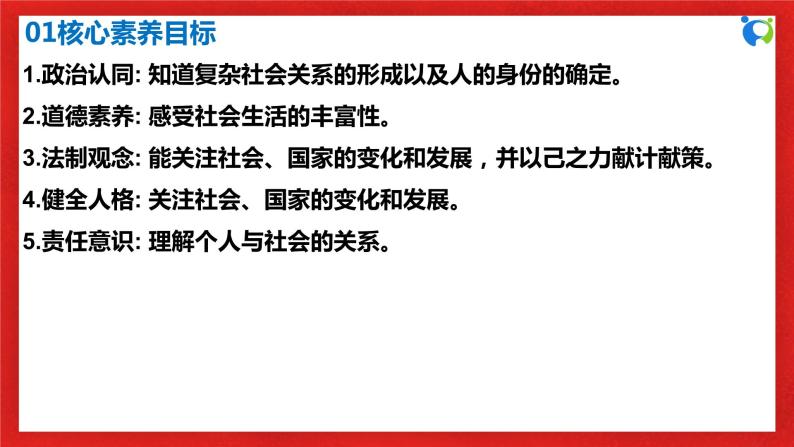 01核心素养目标

1.政治认同: 知道复杂社会关系的形成以及人的身份的确定。

2.道德素养: 感受社会生活的丰富性。

3.法制观念: 能关注社会、国家的变化和发展，并以己之力献计献策。

4.健全人格: 关注社会、国家的变化和发展。

5.责任意识: 理解个人与社会的关系。